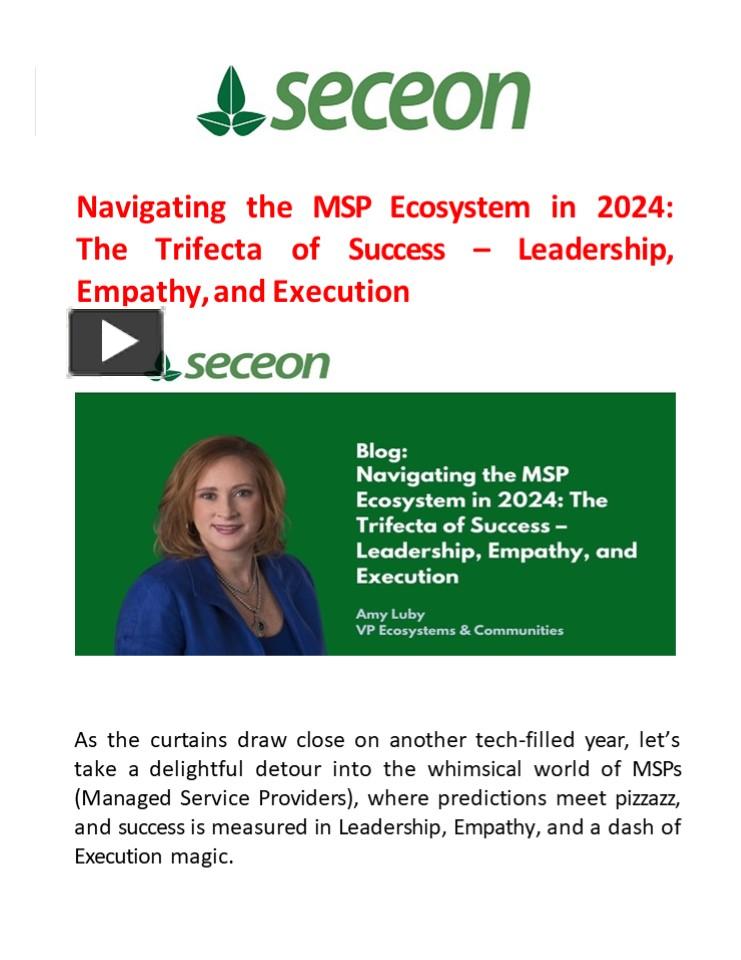 seceon

Navigating the MSP Ecosystem in 2024: The Trifecta of Success – Leadership, Empathy, and Execution

seceon

Blog:
Navigating the MSP Ecosystem in 2024: The Trifecta of Success – Leadership, Empathy, and Execution

Amy Luby
VP Ecosystems & Communities

As the curtains draw close on another tech-filled year, let's take a delightful detour into the whimsical world of MSPs (Managed Service Providers), where predictions meet pizzazz, and success is measured in Leadership, Empathy, and a dash of Execution magic.